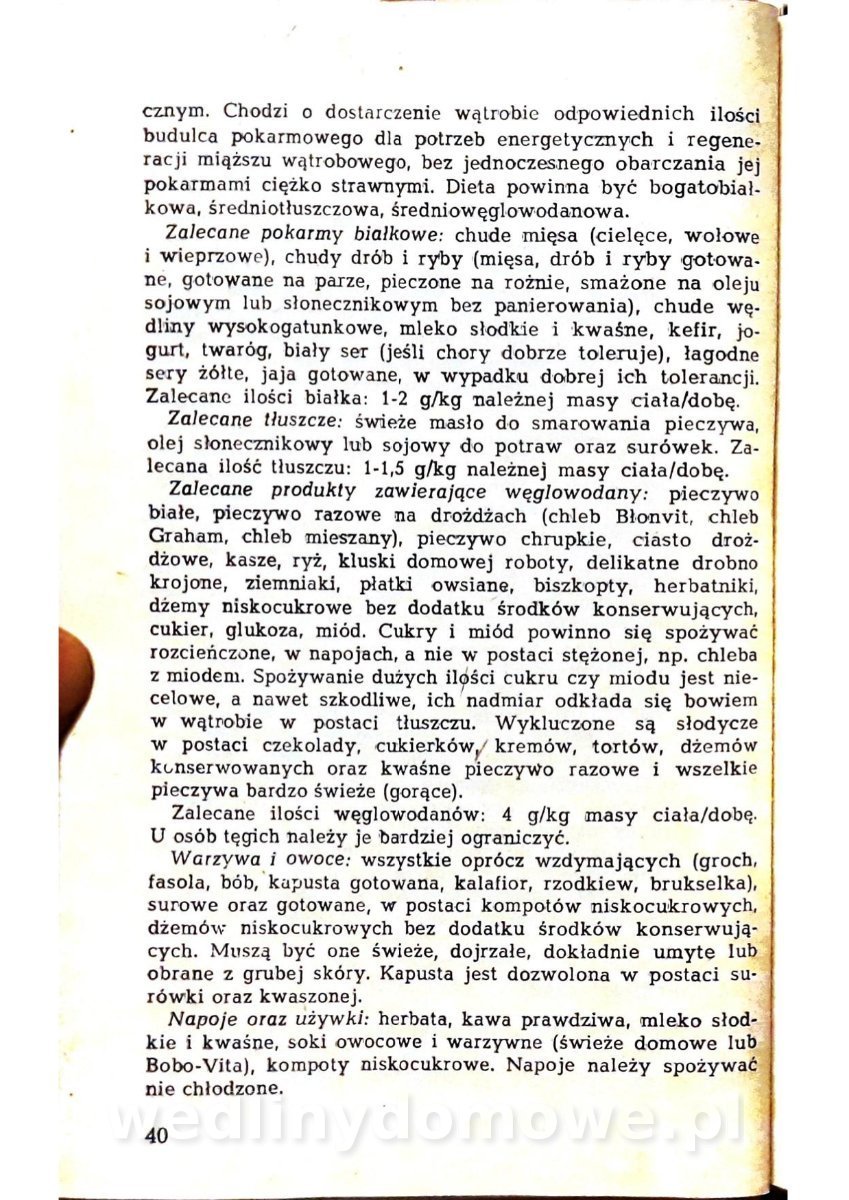 cznym. Chodzi o dostarczenie wątrobie odpowiednich ilości budulca pokarmowego dla potrzeb energetycznych i regeneracji miąższu wątrobowego, bez jednoczesnego obarczania jej pokarmami ciężko strawnymi. Dieta powinna być bogatobiałkowa, średniotłuszczowa, średniowęglowodanowa.

Zalecane pokarmy białkowe: chude mięsa (cielęce, wołowe i wieprzowe), chudy drób i ryby (mięsa, drób i ryby gotowane, gotowane na parze, pieczone na rożnie, smażone na oleju sojowym lub słonecznikowym bez panierowania), chude wędliny wysokogatunkowe, mleko słodkie i kwaśne, kefir, jogurt, twaróg, biały ser (jeśli chory dobrze toleruje), łagodne sery żółte, jaja gotowane, w wypadku dobrej ich tolerancji. Zalecane ilości białka: 1-2 g/kg należnej masy ciała/dobę.

Zalecane tłuszcze: świeże masło do smarowania pieczywa, olej słonecznikowy lub sojowy do potraw oraz surówek. Zalecana ilość tłuszczu: 1-1,5 g/kg należnej masy ciała/dobę.

Zalecane produkty zawierające węglowodany: pieczywo białe, pieczywo razowe na drożdżach (chleb Błonvit, chleb Graham, chleb mieszany), pieczywo chrupkie, ciasto drożdżowe, kasze, ryż, kluski domowej roboty, delikatne drobno krojone, ziemniaki, płatki owsiane, biszkopty, herbatniki, dżemy niskocukrowe bez dodatku środków konserwujących, cukier, glukoza, miód. Cukry i miód powinno się spożywać rozcieńczone, w napojach, a nie w postaci stężonej, np. chleba z miodem. Spożywanie dużych ilości cukru czy miodu jest niecelowe, a nawet szkodliwe, ich nadmiar odkłada się bowiem w wątrobie w postaci tłuszczu. Wykluczone są słodycze w postaci czekolady, cukierków, kremów, tortów, dżemów konserwowanych oraz kwaśne pieczywo razowe i wszelkie pieczywa bardzo świeże (gorące).

Zalecane ilości węglowodanów: 4 g/kg masy ciała/dobę. U osób tęgich należy je bardziej ograniczyć.

Warzywa i owoce: wszystkie oprócz wzdymających (groch, fasola, bób, kapusta gotowana, kalafior, rzodkiew, brukselka), surowe oraz gotowane, w postaci kompotów niskocukrowych, dżemów niskocukrowych bez dodatku środków konserwujących. Muszą być one świeże, dojrzałe, dokładnie umyte lub obrane z grubej skóry. Kapusta jest dozwolona w postaci surówki oraz kwaszonej.

Napoje oraz używki: herbata, kawa prawdziwa, mleko słodkie i kwaśne, soki owocowe i warzywne (świeże domowe lub Bobo-Vita), kompoty niskocukrowe. Napoje należy spożywać nie chłodzone.

wedlinydomowe.pl

40